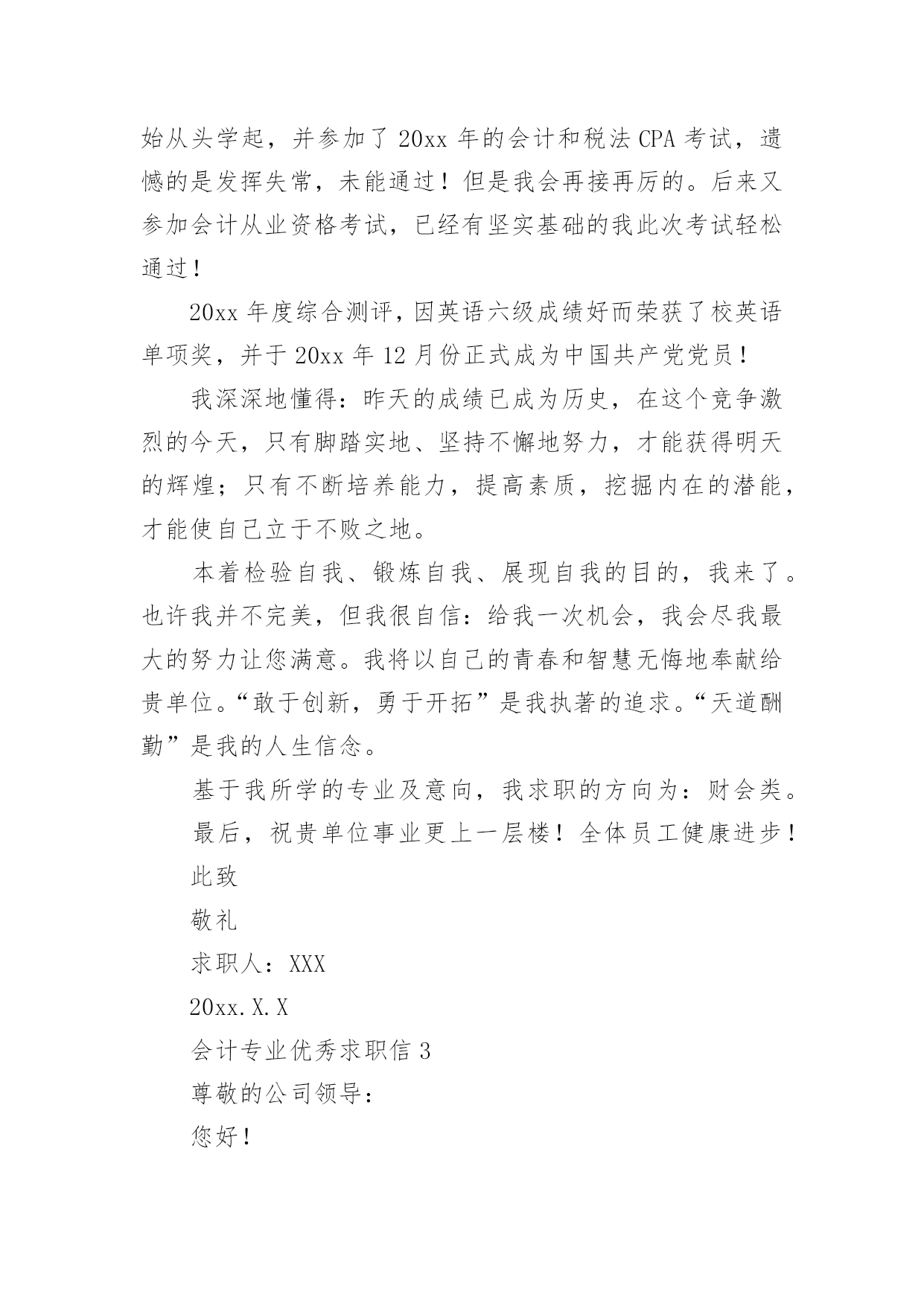 始从头学起，并参加了 20xx 年的会计和税法 CPA 考试，遗憾的是发挥失常，未能通过！但是我会再接再厉的。后来又参加会计从业资格考试，已经有坚实基础的我此次考试轻松通过！

20xx 年度综合测评，因英语六级成绩好而荣获了校英语单项奖，并于 20xx 年 12 月份正式成为中国共产党党员！

我深深地懂得：昨天的成绩已成为历史，在这个竞争激烈的今天，只有脚踏实地、坚持不懈地努力，才能获得明天的辉煌；只有不断培养能力，提高素质，挖掘内在的潜能，才能使自己立于不败之地。

本着检验自我、锻炼自我、展现自我的目的，我来了。也许我并不完美，但我很自信：给我一次机会，我会尽我最大的努力让您满意。我将以自己的青春和智慧无悔地奉献给贵单位。“敢于创新，勇于开拓”是我执著的追求。“天道酬勤”是我的人生信念。

基于我所学的专业及意向，我求职的方向为：财会类。

最后，祝贵单位事业更上一层楼！全体员工健康进步！

此致

敬礼

求职人：XXX

20xx.X.X

会计专业优秀求职信 3

尊敬的公司领导：

您好！